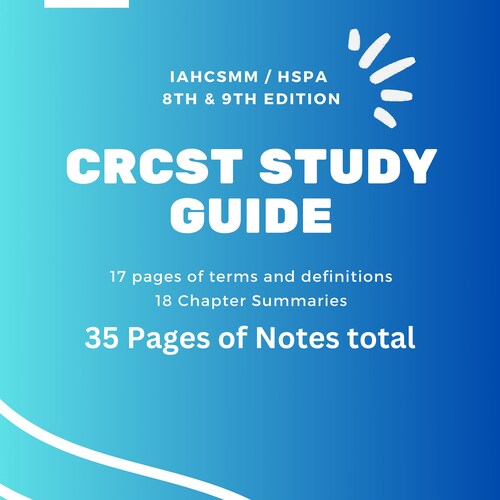 IAHCSMM / HSPA
8TH & 9TH EDITION

CRCST STUDY GUIDE

17 pages of terms and definitions
18 Chapter Summaries

35 Pages of Notes total